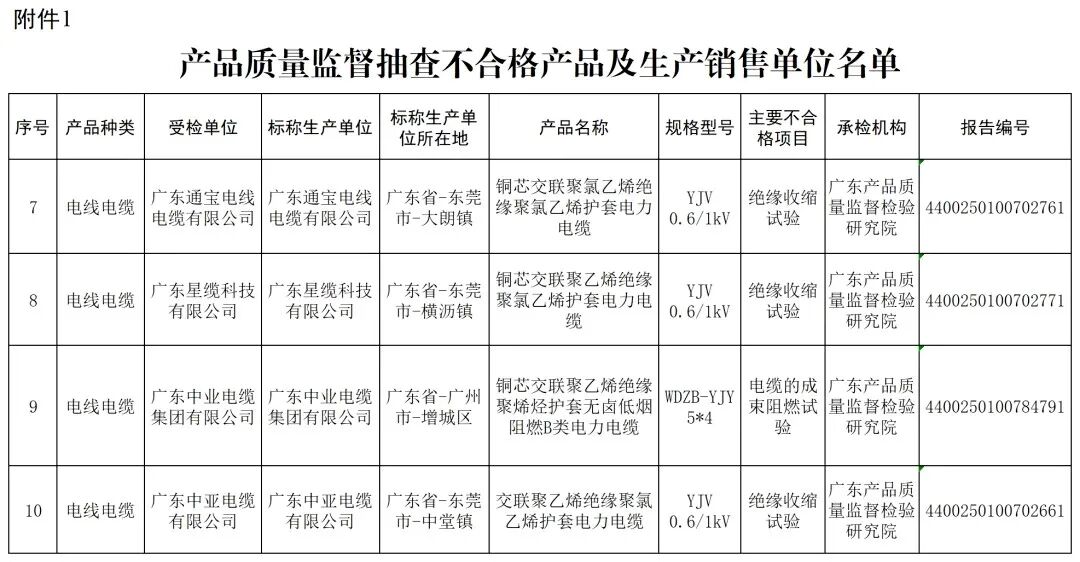 附件1

产品质量监督抽查不合格产品及生产销售单位名单

| 序号 | 产品种类 | 受检单位 | 标称生产单位 | 标称生产单位所在地 | 产品名称 | 规格型号 | 主要不合格项目 | 承检机构 | 报告编号 |
|---|---|---|---|---|---|---|---|---|---|
| 7 | 电线电缆 | 广东通宝电线电缆有限公司 | 广东通宝电线电缆有限公司 | 广东省-东莞市-大朗镇 | 铜芯交联聚氯乙烯绝缘聚氯乙烯护套电力电缆 | YJV 0.6/1kV | 绝缘收缩试验 | 广东产品质量监督检验研究院 | 4400250100702761 |
| 8 | 电线电缆 | 广东星缆科技有限公司 | 广东星缆科技有限公司 | 广东省-东莞市-横沥镇 | 铜芯交联聚乙烯绝缘聚氯乙烯护套电力电缆 | YJV 0.6/1kV | 绝缘收缩试验 | 广东产品质量监督检验研究院 | 4400250100702771 |
| 9 | 电线电缆 | 广东中业电缆集团有限公司 | 广东中业电缆集团有限公司 | 广东省-广州市-增城区 | 铜芯交联聚乙烯绝缘聚烯烃护套无卤低烟阻燃B类电力电缆 | WDZB-YJY 5*4 | 电缆的成束阻燃试验 | 广东产品质量监督检验研究院 | 4400250100784791 |
| 10 | 电线电缆 | 广东中亚电缆有限公司 | 广东中亚电缆有限公司 | 广东省-东莞市-中堂镇 | 交联聚乙烯绝缘聚氯乙烯护套电力电缆 | YJV 0.6/1kV | 绝缘收缩试验 | 广东产品质量监督检验研究院 | 4400250100702661 |